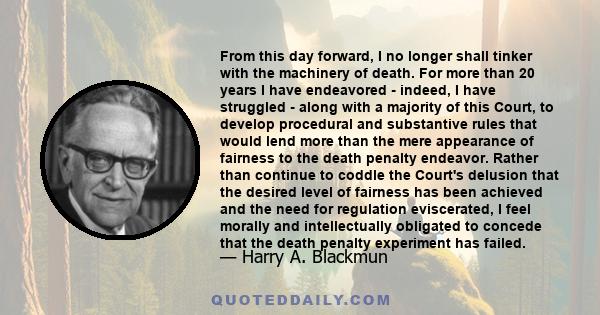 From this day forward, I no longer shall tinker with the machinery of death. For more than 20 years I have endeavored - indeed, I have struggled - along with a majority of this Court, to develop procedural and substantive rules that would lend more than the mere appearance of fairness to the death penalty endeavor. Rather than continue to coddle the Court's delusion that the desired level of fairness has been achieved and the need for regulation eviscerated, I feel morally and intellectually obligated to concede that the death penalty experiment has failed.

— Harry A. Blackmun

QUOTEDDAILY.COM